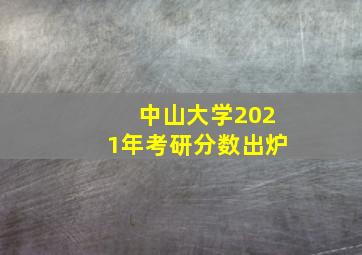 中山大学2021年考研分数出炉